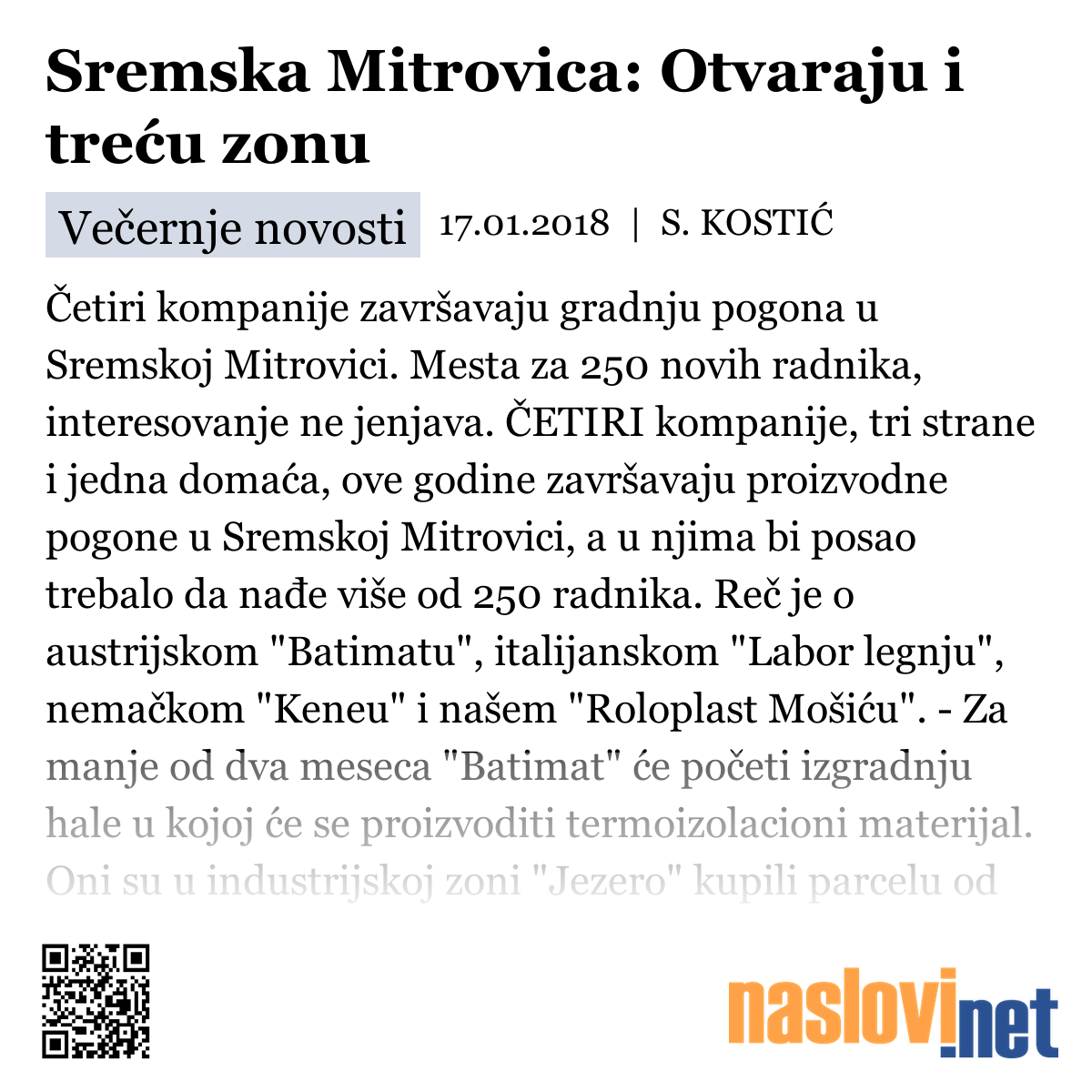 Sremska Mitrovica: Otvaraju i treću zonu

Večernje novosti 17.01.2018 | S. KOSTIĆ

Četiri kompanije završavaju gradnju pogona u Sremskoj Mitrovici. Mesta za 250 novih radnika, interesovanje ne jenjava. ČETIRI kompanije, tri strane i jedna domaća, ove godine završavaju proizvodne pogone u Sremskoj Mitrovici, a u njima bi posao trebalo da nađe više od 250 radnika. Reč je o austrijskom "Batimatu", italijanskom "Labor legnju", nemačkom "Keneu" i našem "Roloplast Mošiću". - Za manje od dva meseca "Batimat" će početi izgradnju hale u kojoj će se proizvoditi termoizolacioni materijal. Oni su u industrijskoj zoni "Jezero" kupili parcelu od

naslovi.net